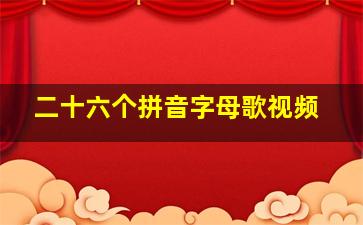 二十六个拼音字母歌视频